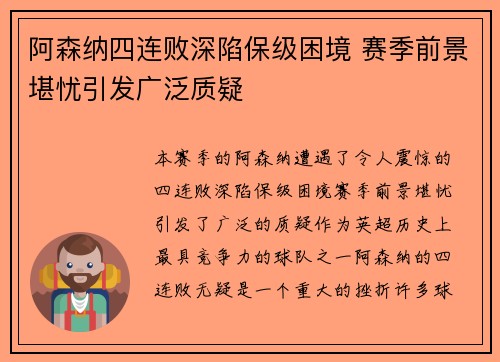 阿森纳四连败深陷保级困境 赛季前景堪忧引发广泛质疑

本赛季的阿森纳遭遇了令人震惊的四连败深陷保级困境赛季前景堪忧引发了广泛的质疑作为英超历史上最具竞争力的球队之一阿森纳的四连败无疑是一个重大的挫折许多球